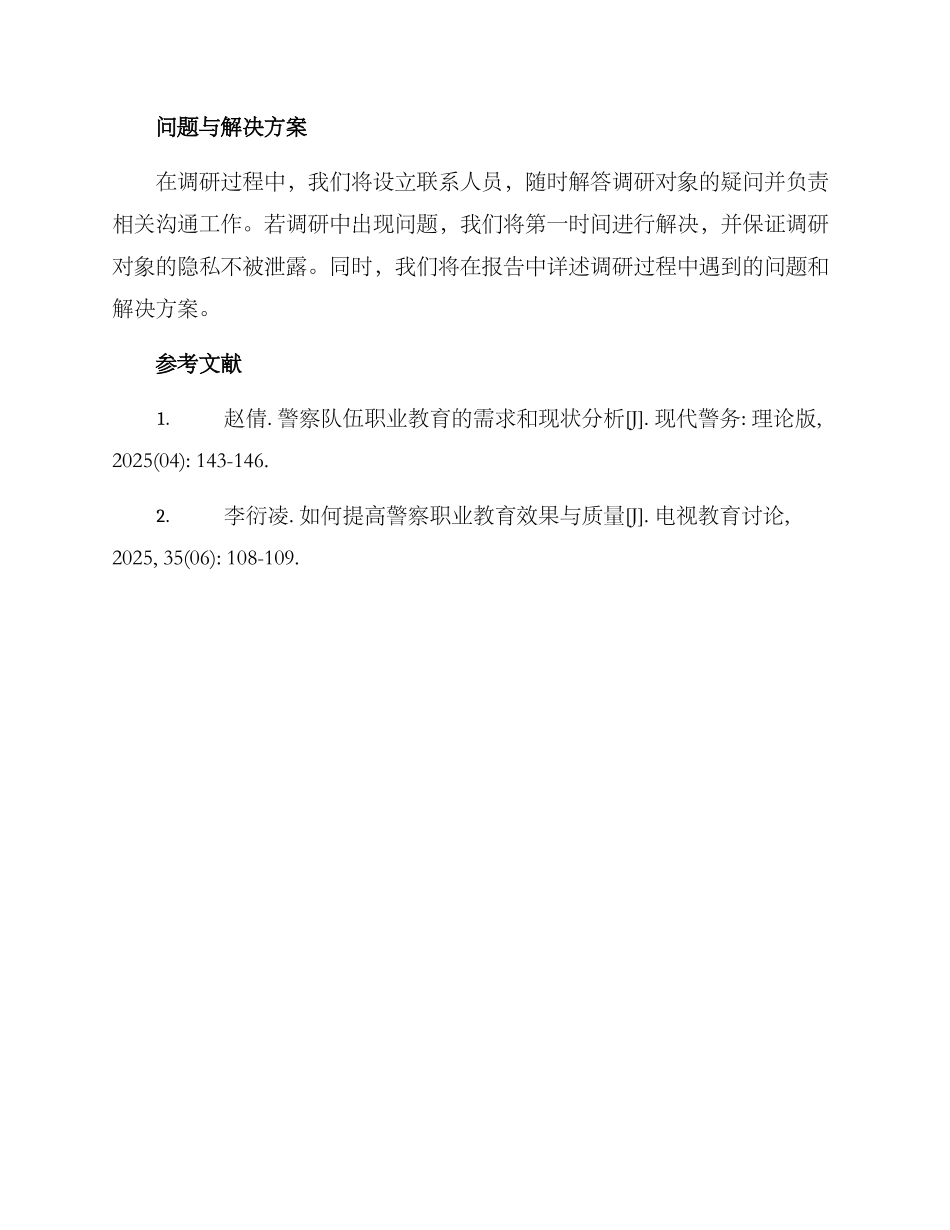 问题与解决方案

在调研过程中，我们将设立联系人员，随时解答调研对象的疑问并负责相关沟通工作。若调研中出现问题，我们将第一时间进行解决，并保证调研对象的隐私不被泄露。同时，我们将在报告中详述调研过程中遇到的问题和解决方案。

参考文献

1. 赵倩. 警察队伍职业教育的需求和现状分析[J]. 现代警务: 理论版, 2025(04): 143-146.

2. 李衍凌. 如何提高警察职业教育效果与质量[J]. 电视教育讨论, 2025, 35(06): 108-109.